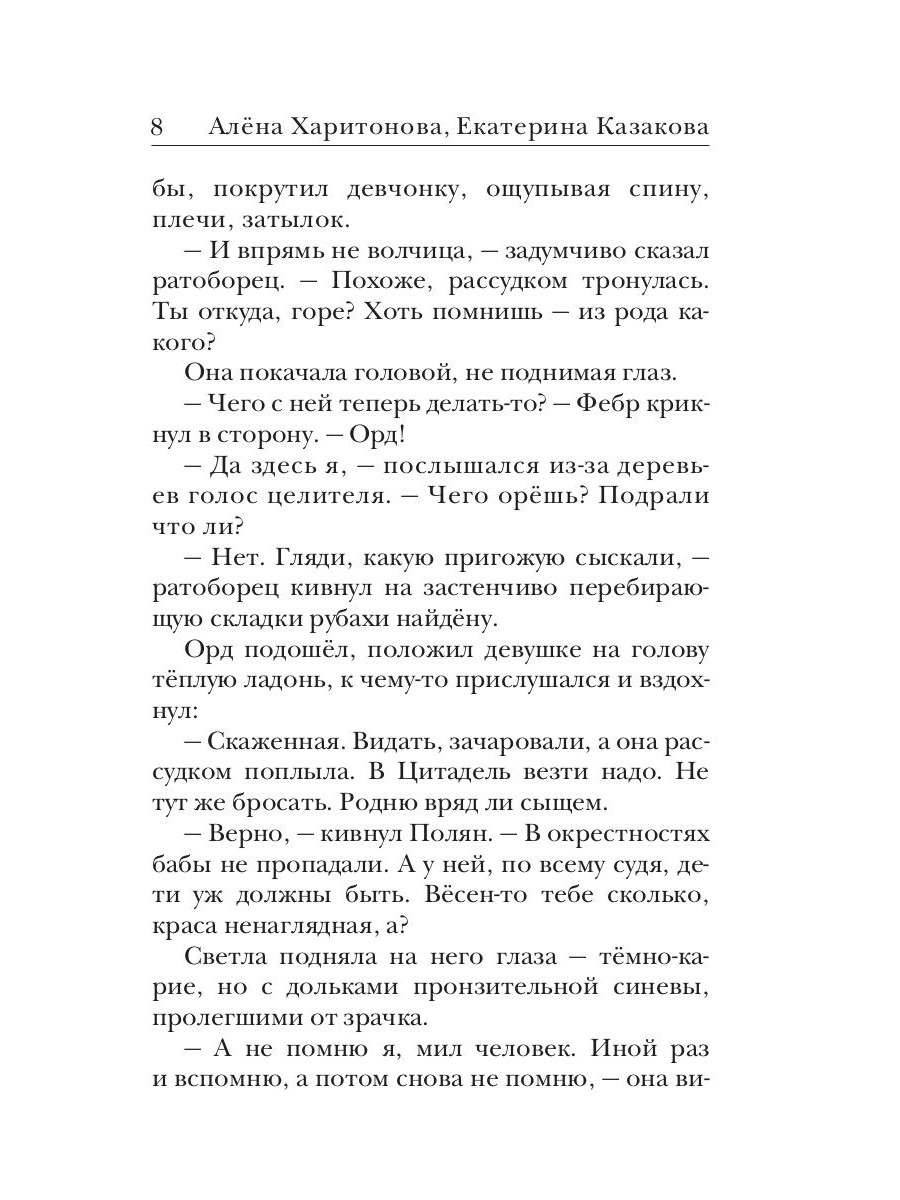 8 Алёна Харитонова, Екатерина Казакова

бы, покрутил девчонку, ощупывая спину, плечи, затылок.

— И впрямь не волчица, — задумчиво сказал ратоборец. — Похоже, рассудком тронулась. Ты откуда, горе? Хоть помнишь — из рода какого?

Она покачала головой, не поднимая глаз.

— Чего с ней теперь делать-то? — Фебр крикнул в сторону. — Орд!

— Да здесь я, — послышался из-за деревьев голос целителя. — Чего орёшь? Подрали что ли?

— Нет. Гляди, какую пригожую сыскали, — ратоборец кивнул на застенчиво перебирающую складки рубахи найдёну.

Орд подошёл, положил девушке на голову тёплую ладонь, к чему-то прислушался и вздохнул:

— Скаженная. Видать, зачаровали, а она рассудком поплыла. В Цитадель везти надо. Не тут же бросать. Родню вряд ли сыщем.

— Верно, — кивнул Полян. — В окрестностях бабы не пропадали. А у ней, по всему судя, дети уж должны быть. Вёсен-то тебе сколько, краса ненаглядная, а?

Светла подняла на него глаза — тёмно-карие, но с дольками пронзительной синевы, пролегшими от зрачка.

— А не помню я, мил человек. Иной раз и вспомню, а потом снова не помню, — она ви-